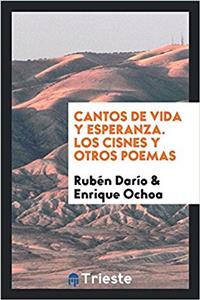 CANTOS DE VIDA Y ESPERANZA. LOS CISNES Y OTROS POEMAS

Rubén Darío & Enrique Ochoa

Trieste